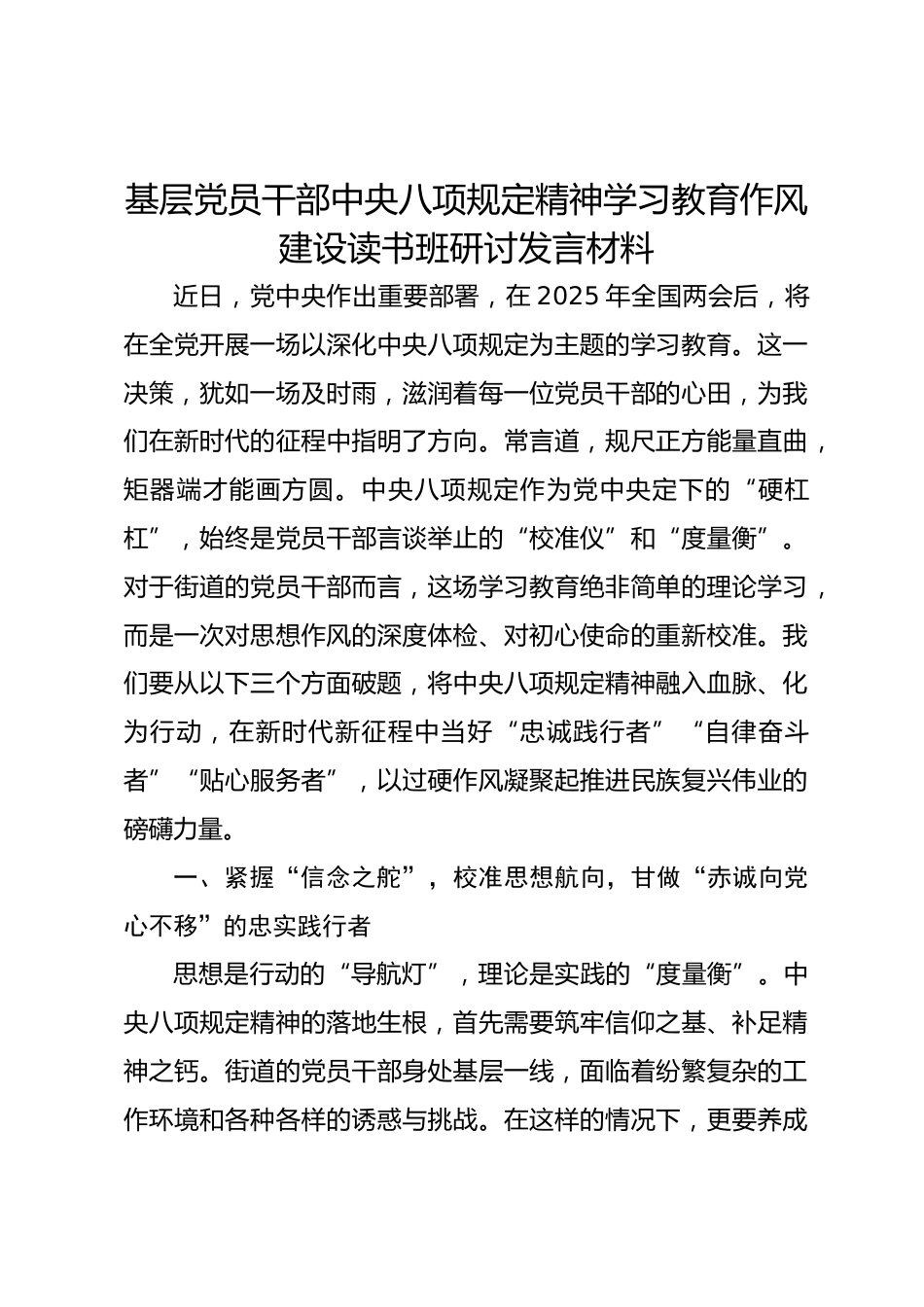 基层党员干部中央八项规定精神学习教育作风建设读书班研讨发言材料

近日，党中央作出重要部署，在2025年全国两会后，将在全党开展一场以深化中央八项规定为主题的学习教育。这一决策，犹如一场及时雨，滋润着每一位党员干部的心田，为我们在新时代的征程中指明了方向。常言道，规尺正方能量直曲，矩器端才能画方圆。中央八项规定作为党中央定下的“硬杠杠”，始终是党员干部言谈举止的“校准仪”和“度量衡”。对于街道的党员干部而言，这场学习教育绝非简单的理论学习，而是一次对思想作风的深度体检、对初心使命的重新校准。我们要从以下三个方面破题，将中央八项规定精神融入血脉、化为行动，在新时代新征程中当好“忠诚践行者”“自律奋斗者”“贴心服务者”，以过硬作风凝聚起推进民族复兴伟业的磅礴力量。

一、紧握“信念之舵”，校准思想航向，甘做“赤诚向党心不移”的忠实践行者

思想是行动的“导航灯”，理论是实践的“度量衡”。中央八项规定精神的落地生根，首先需要筑牢信仰之基、补足精神之钙。街道的党员干部身处基层一线，面临着纷繁复杂的工作环境和各种各样的诱惑与挑战。在这样的情况下，更要养成